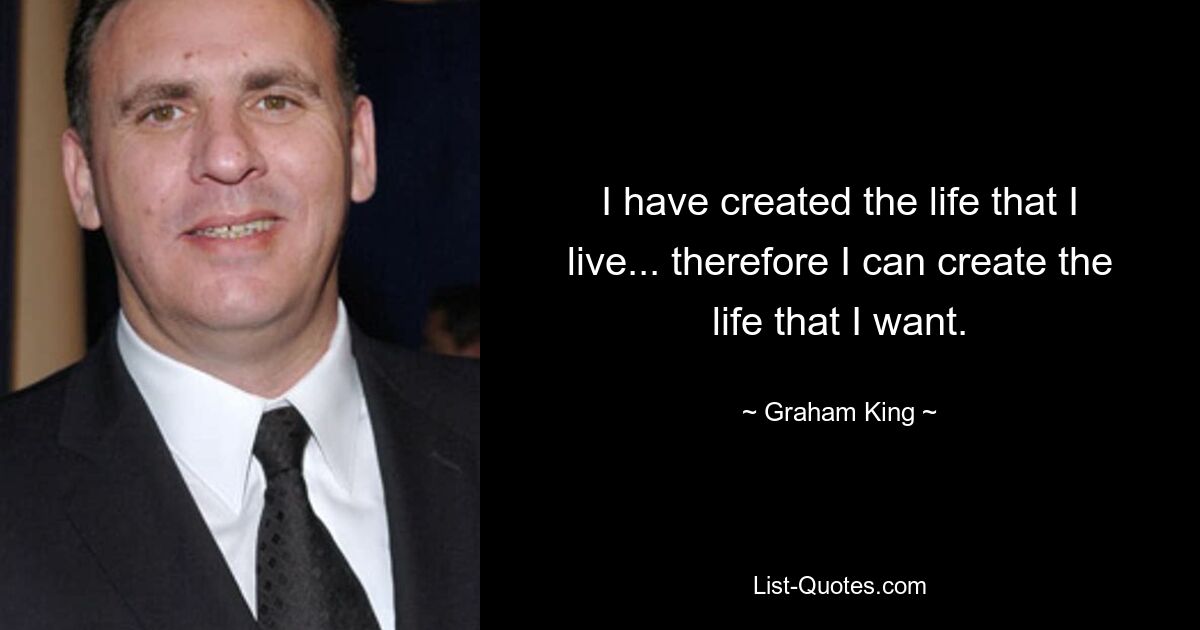 I have created the life that I live... therefore I can create the life that I want.

~ Graham King ~

List-Quotes.com